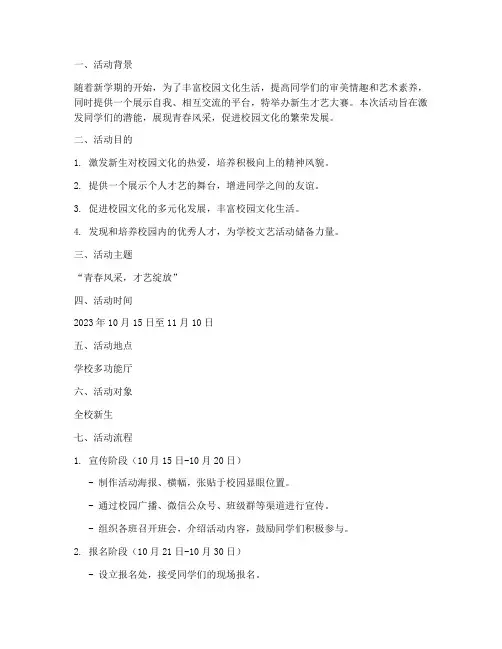 一、活动背景

随着新学期的开始，为了丰富校园文化生活，提高同学们的审美情趣和艺术素养，同时提供一个展示自我、相互交流的平台，特举办新生才艺大赛。本次活动旨在激发同学们的潜能，展现青春风采，促进校园文化的繁荣发展。

二、活动目的

1. 激发新生对校园文化的热爱，培养积极向上的精神风貌。

2. 提供一个展示个人才艺的舞台，增进同学之间的友谊。

3. 促进校园文化的多元化发展，丰富校园文化生活。

4. 发现和培养校园内的优秀人才，为学校文艺活动储备力量。

三、活动主题

“青春风采，才艺绽放”

四、活动时间

2023 年 10 月 15 日至 11 月 10 日

五、活动地点

学校多功能厅

六、活动对象

全校新生

七、活动流程

1. 宣传阶段（10 月 15 日-10 月 20 日）

- 制作活动海报、横幅，张贴于校园显眼位置。

- 通过校园广播、微信公众号、班级群等渠道进行宣传。

- 组织各班召开班会，介绍活动内容，鼓励同学们积极参与。

2. 报名阶段（10 月 21 日-10 月 30 日）

- 设立报名处，接受同学们的现场报名。